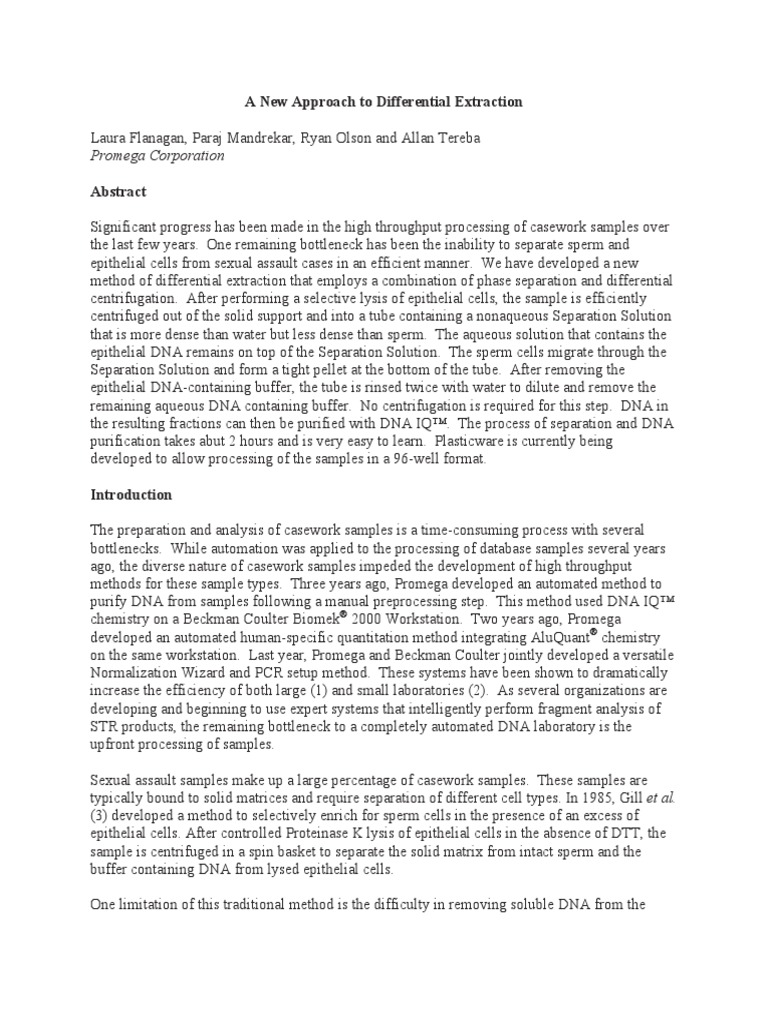 A New Approach to Differential Extraction

Laura Flanagan, Paraj Mandrekar, Ryan Olson and Allan Tereba
Promega Corporation

Abstract

Significant progress has been made in the high throughput processing of casework samples over the last few years. One remaining bottleneck has been the inability to separate sperm and epithelial cells from sexual assault cases in an efficient manner. We have developed a new method of differential extraction that employs a combination of phase separation and differential centrifugation. After performing a selective lysis of epithelial cells, the sample is efficiently centrifuged out of the solid support and into a tube containing a nonaqueous Separation Solution that is more dense than water but less dense than sperm. The aqueous solution that contains the epithelial DNA remains on top of the Separation Solution. The sperm cells migrate through the Separation Solution and form a tight pellet at the bottom of the tube. After removing the epithelial DNA-containing buffer, the tube is rinsed twice with water to dilute and remove the remaining aqueous DNA containing buffer. No centrifugation is required for this step. DNA in the resulting fractions can then be purified with DNA IQ™. The process of separation and DNA purification takes abut 2 hours and is very easy to learn. Plasticware is currently being developed to allow processing of the samples in a 96-well format.

Introduction

The preparation and analysis of casework samples is a time-consuming process with several bottlenecks. While automation was applied to the processing of database samples several years ago, the diverse nature of casework samples impeded the development of high throughput methods for these sample types. Three years ago, Promega developed an automated method to purify DNA from samples following a manual preprocessing step. This method used DNA IQ™ chemistry on a Beckman Coulter Biomek® 2000 Workstation. Two years ago, Promega developed an automated human-specific quantitation method integrating AluQuant® chemistry on the same workstation. Last year, Promega and Beckman Coulter jointly developed a versatile Normalization Wizard and PCR setup method. These systems have been shown to dramatically increase the efficiency of both large (1) and small laboratories (2). As several organizations are developing and beginning to use expert systems that intelligently perform fragment analysis of STR products, the remaining bottleneck to a completely automated DNA laboratory is the upfront processing of samples.

Sexual assault samples make up a large percentage of casework samples. These samples are typically bound to solid matrices and require separation of different cell types. In 1985, Gill et al. (3) developed a method to selectively enrich for sperm cells in the presence of an excess of epithelial cells. After controlled Proteinase K lysis of epithelial cells in the absence of DTT, the sample is centrifuged in a spin basket to separate the solid matrix from intact sperm and the buffer containing DNA from lysed epithelial cells.

One limitation of this traditional method is the difficulty in removing soluble DNA from the